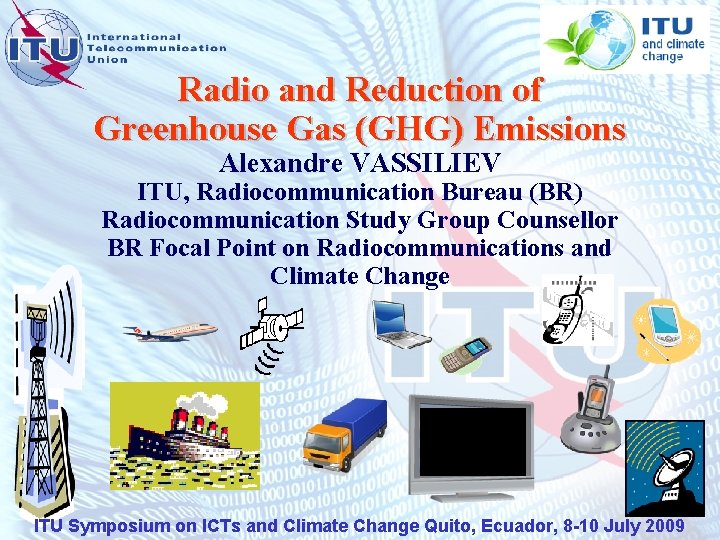 ITU International Telecommunication Union

ITU and climate change

Radio and Reduction of Greenhouse Gas (GHG) Emissions

Alexandre VASSILIEV

ITU, Radiocommunication Bureau (BR)

Radiocommunication Study Group Counsellor

BR Focal Point on Radiocommunications and Climate Change

ITU

ITU Symposium on ICTs and Climate Change Quito, Ecuador, 8-10 July 2009